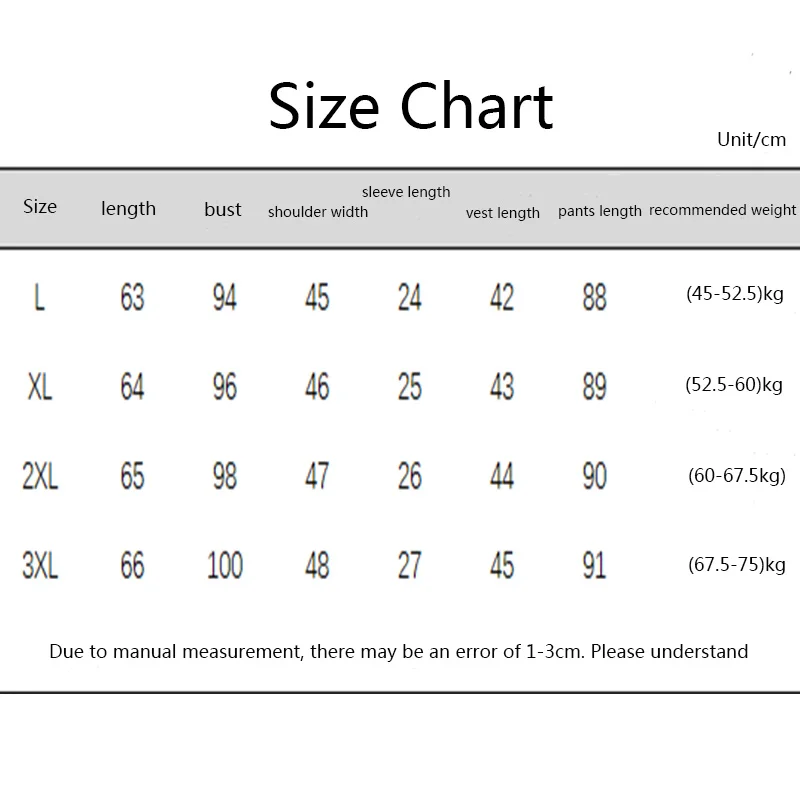 Size Chart

Unit/cm

| Size | length | bust | shoulder width | sleeve length | vest length | pants length | recommended weight |
|---|---|---|---|---|---|---|---|
| L | 63 | 94 | 45 | 24 | 42 | 88 | (45-52.5)kg |
| XL | 64 | 96 | 46 | 25 | 43 | 89 | (52.5-60)kg |
| 2XL | 65 | 98 | 47 | 26 | 44 | 90 | (60-67.5kg) |
| 3XL | 66 | 100 | 48 | 27 | 45 | 91 | (67.5-75)kg |

Due to manual measurement, there may be an error of 1-3cm. Please understand